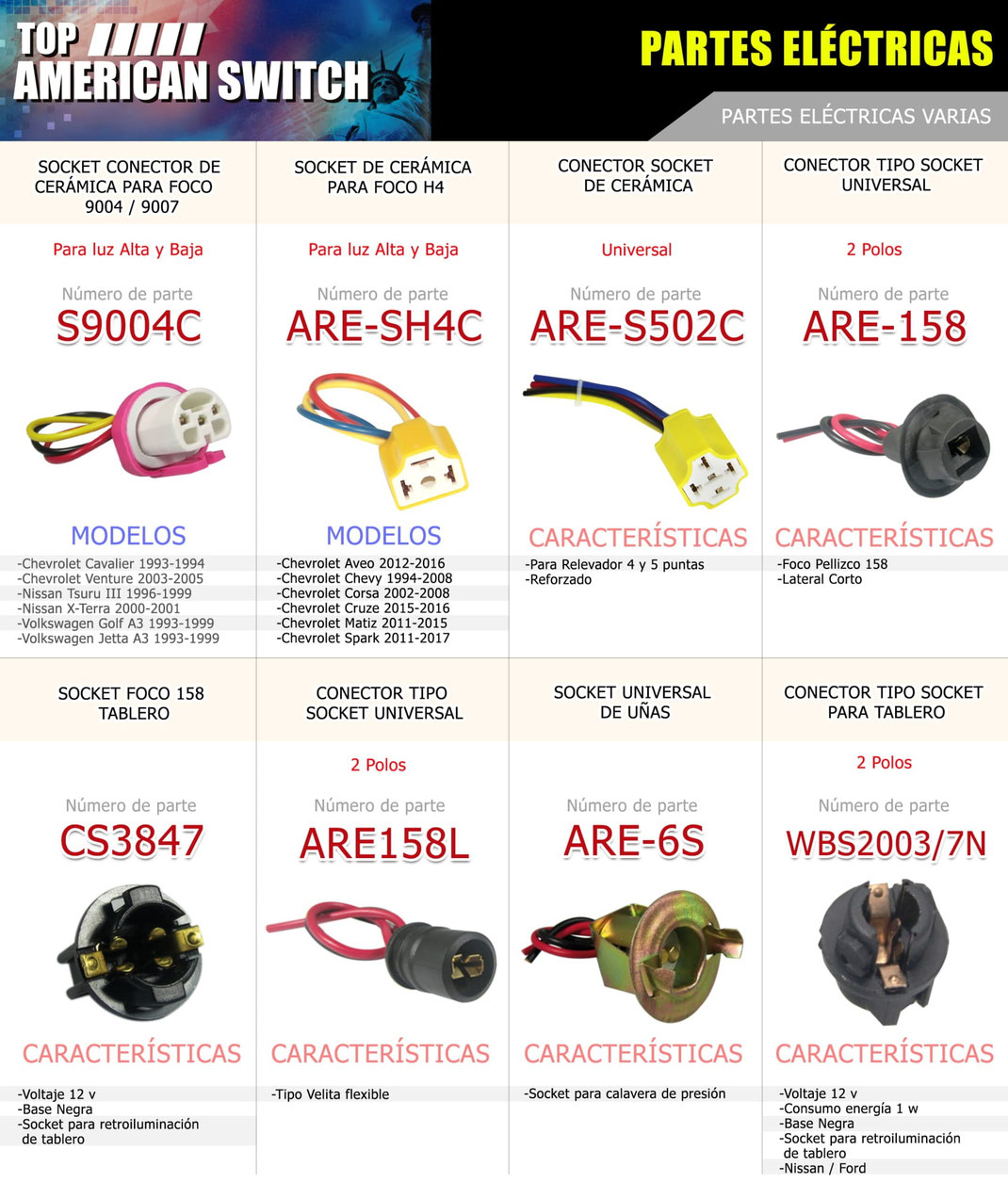 TOP
AMERICAN SWITCH

PARTES ELÉCTRICAS

PARTES ELÉCTRICAS VARIAS

SOCKET CONECTOR DE CERÁMICA PARA FOCO 9004 / 9007

Para luz Alta y Baja

Número de parte
S9004C

MODELOS

-Chevrolet Cavalier 1993-1994
-Chevrolet Venture 2003-2005
-Nissan Tsuru III 1996-1999
-Nissan X-Terra 2000-2001
-Volkswagen Golf A3 1993-1999
-Volkswagen Jetta A3 1993-1999

SOCKET DE CERÁMICA PARA FOCO H4

Para luz Alta y Baja

Número de parte
ARE-SH4C

MODELOS

-Chevrolet Aveo 2012-2016
-Chevrolet Chevy 1994-2008
-Chevrolet Corsa 2002-2008
-Chevrolet Cruze 2015-2016
-Chevrolet Matiz 2011-2015
-Chevrolet Spark 2011-2017

CONECTOR SOCKET DE CERÁMICA

Universal

Número de parte
ARE-S502C

CARACTERÍSTICAS

-Para Relevador 4 y 5 puntas
-Reforzado

CONECTOR TIPO SOCKET UNIVERSAL

2 Polos

Número de parte
ARE-158

CARACTERÍSTICAS

-Foco Pellizco 158
-Lateral Corto

SOCKET FOCO 158 TABLERO

Número de parte
CS3847

CARACTERÍSTICAS

-Voltaje 12 v
-Base Negra
-Socket para retroiluminación de tablero

CONECTOR TIPO SOCKET UNIVERSAL

2 Polos

Número de parte
ARE158L

CARACTERÍSTICAS

-Tipo Velita flexible

SOCKET UNIVERSAL DE UÑAS

Número de parte
ARE-6S

CARACTERÍSTICAS

-Socket para calavera de presión

CONECTOR TIPO SOCKET PARA TABLERO

2 Polos

Número de parte
WBS2003/7N

CARACTERÍSTICAS

-Voltaje 12 v
-Consumo energía 1 w
-Base Negra
-Socket para retroiluminación de tablero
-Nissan / Ford